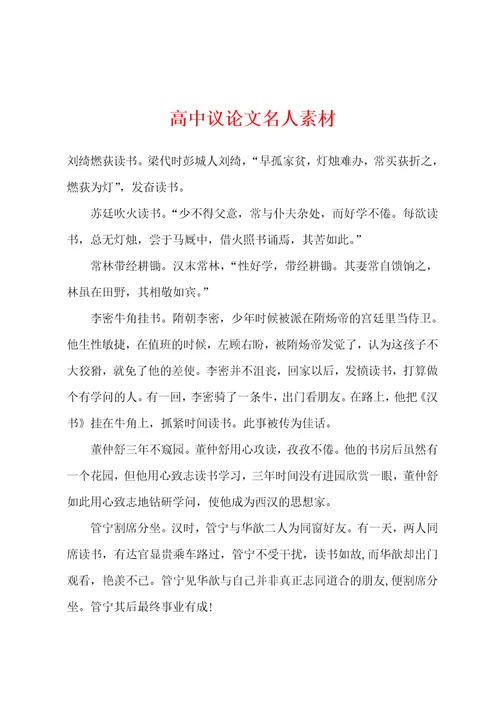 高中议论文名人素材

刘绮燃荻读书。梁代时彭城人刘绮，“早孤家贫，灯烛难办，常买荻折之，燃荻为灯”，发奋读书。

苏廷吹火读书。“少不得父意，常与仆夫杂处，而好学不倦。每欲读书，总无灯烛，尝于马厩中，借火照书诵焉，其苦如此。”

常林带经耕锄。汉末常林，“性好学，带经耕锄。其妻常自馈饷之，林虽在田野，其相敬如宾。”

李密牛角挂书。隋朝李密，少年时候被派在隋炀帝的宫廷里当侍卫。他生性敏捷，在值班的时候，左顾右盼，被隋炀帝发觉了，认为这孩子不大狡猾，就免了他的差使。李密并不沮丧，回家以后，发愤读书，打算做个有学问的人。有一回，李密骑了一条牛，出门看朋友。在路上，他把《汉书》挂在牛角上，抓紧时间读书。此事被传为佳话。

董仲舒三年不窥园。董仲舒用心攻读，孜孜不倦。他的书房后虽然有一个花园，但他用心致志读书学习，三年时间没有进园欣赏一眼，董仲舒如此用心致志地钻研学问，使他成为西汉的思想家。

管宁割席分坐。汉时，管宁与华歆二人为同窗好友。有一天，两人同席读书，有达官显贵乘车路过，管宁不受干扰，读书如故，而华歆却出门观看，艳羡不已。管宁见华歆与自己并非真正志同道合的朋友，便割席分坐。管宁其后最终事业有成！